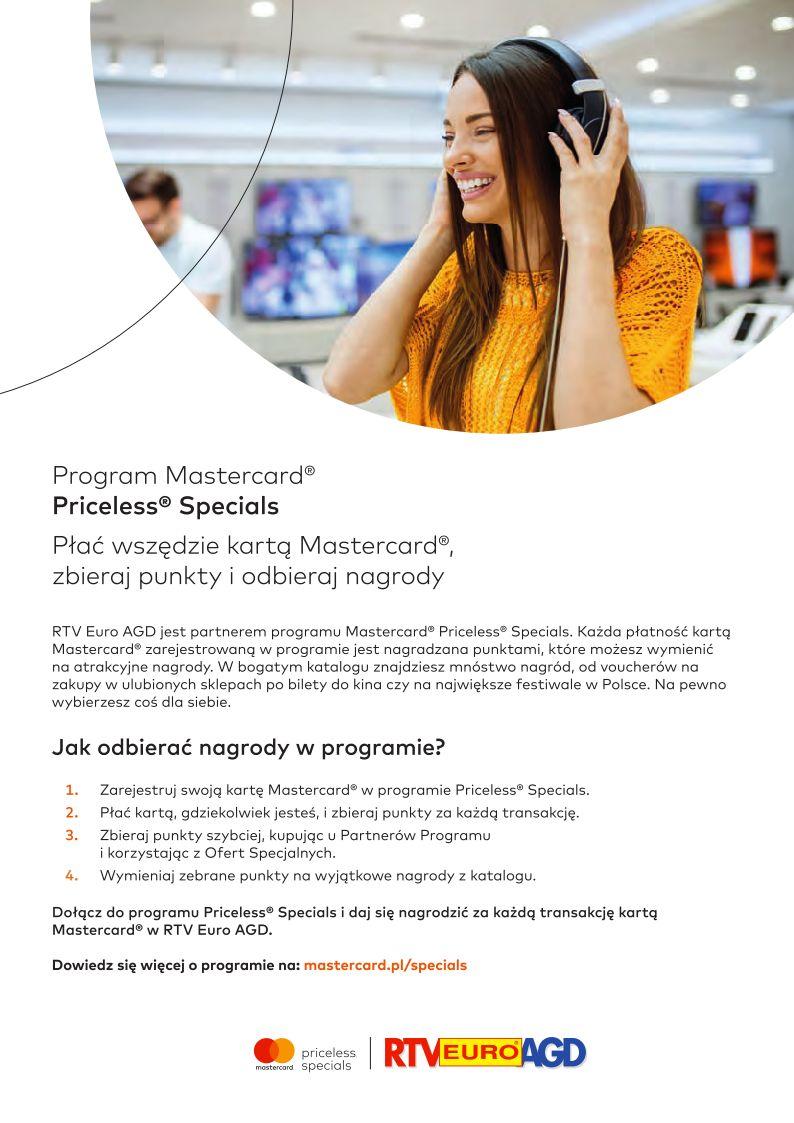 Program Mastercard®
Priceless® Specials

Płać wszędzie kartą Mastercard®, zbieraj punkty i odbieraj nagrody

RTV Euro AGD jest partnerem programu Mastercard® Priceless® Specials. Każda płatność kartą Mastercard® zarejestrowaną w programie jest nagradzana punktami, które możesz wymienić na atrakcyjne nagrody. W bogatym katalogu znajdziesz mnóstwo nagród, od voucherów na zakupy w ulubionych sklepach po bilety do kina czy na największe festiwale w Polsce. Na pewno wybierzesz coś dla siebie.

Jak odbierać nagrody w programie?

1. Zarejestruj swoją kartę Mastercard® w programie Priceless® Specials.
2. Płać kartą, gdziekolwiek jesteś, i zbieraj punkty za każdą transakcję.
3. Zbieraj punkty szybciej, kupując u Partnerów Programu i korzystając z Ofert Specjalnych.
4. Wymieniaj zebrane punkty na wyjątkowe nagrody z katalogu.

Dołącz do programu Priceless® Specials i daj się nagrodzić za każdą transakcję kartą Mastercard® w RTV Euro AGD.

Dowiedz się więcej o programie na: mastercard.pl/specials

mastercard priceless specials RTV EURO AGD